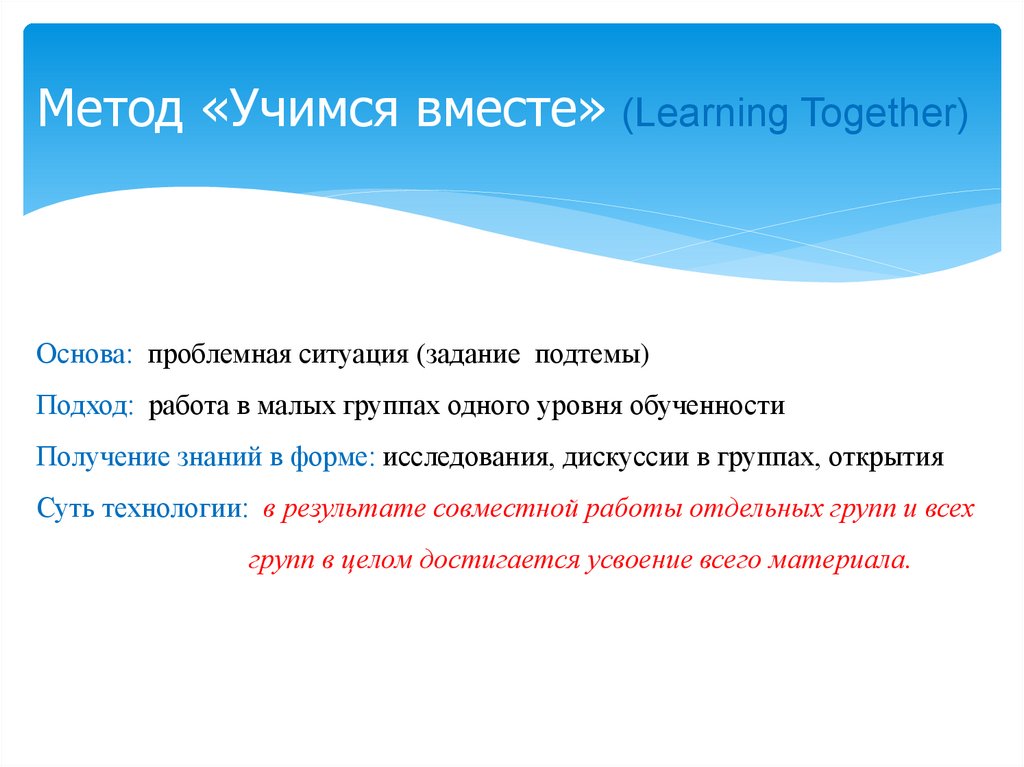 Метод «Учимся вместе» (Learning Together)

Основа: проблемная ситуация (задание подтемы)

Подход: работа в малых группах одного уровня обученности

Получение знаний в форме: исследования, дискуссии в группах, открытия

Суть технологии: в результате совместной работы отдельных групп и всех групп в целом достигается усвоение всего материала.